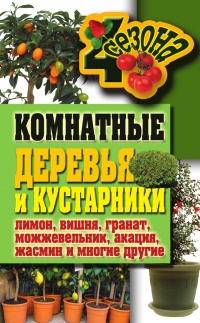 4 сезона

КОМНАТНЫЕ ДЕРЕВЬЯ И КУСТАРНИКИ

лимон, вишня, гранат, можжевельник, акация, жасмин и многие другие